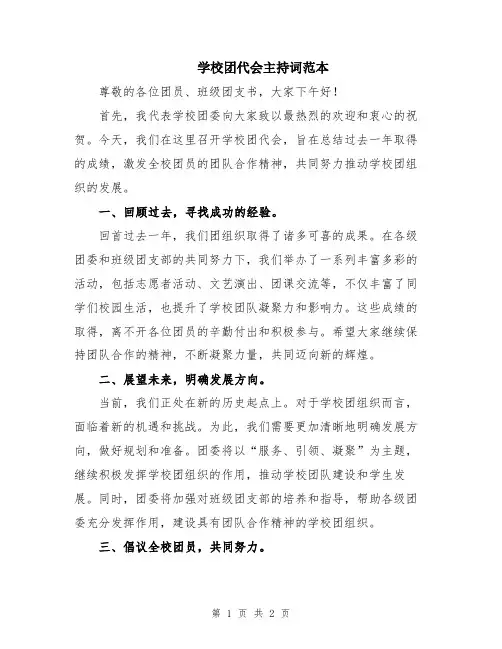 学校团代会主持词范本

尊敬的各位团员、班级团支书，大家下午好！

首先，我代表学校团委向大家致以最热烈的欢迎和衷心的祝贺。今天，我们在这里召开学校团代会，旨在总结过去一年取得的成绩，激发全校团员的团队合作精神，共同努力推动学校团组织的发展。

一、回顾过去，寻找成功的经验。

回首过去一年，我们团组织取得了诸多可喜的成果。在各级团委和班级团支部的共同努力下，我们举办了一系列丰富多彩的活动，包括志愿者活动、文艺演出、团课交流等，不仅丰富了同学们校园生活，也提升了学校团队凝聚力和影响力。这些成绩的取得，离不开各位团员的辛勤付出和积极参与。希望大家继续保持团队合作的精神，不断凝聚力量，共同迈向新的辉煌。

二、展望未来，明确发展方向。

当前，我们正处在新的历史起点上。对于学校团组织而言，面临着新的机遇和挑战。为此，我们需要更加清晰地明确发展方向，做好规划和准备。团委将以“服务、引领、凝聚”为主题，继续积极发挥学校团组织的作用，推动学校团队建设和学生发展。同时，团委将加强对班级团支部的培养和指导，帮助各级团委充分发挥作用，建设具有团队合作精神的学校团组织。

三、倡议全校团员，共同努力。

第 1 页 共 2 页